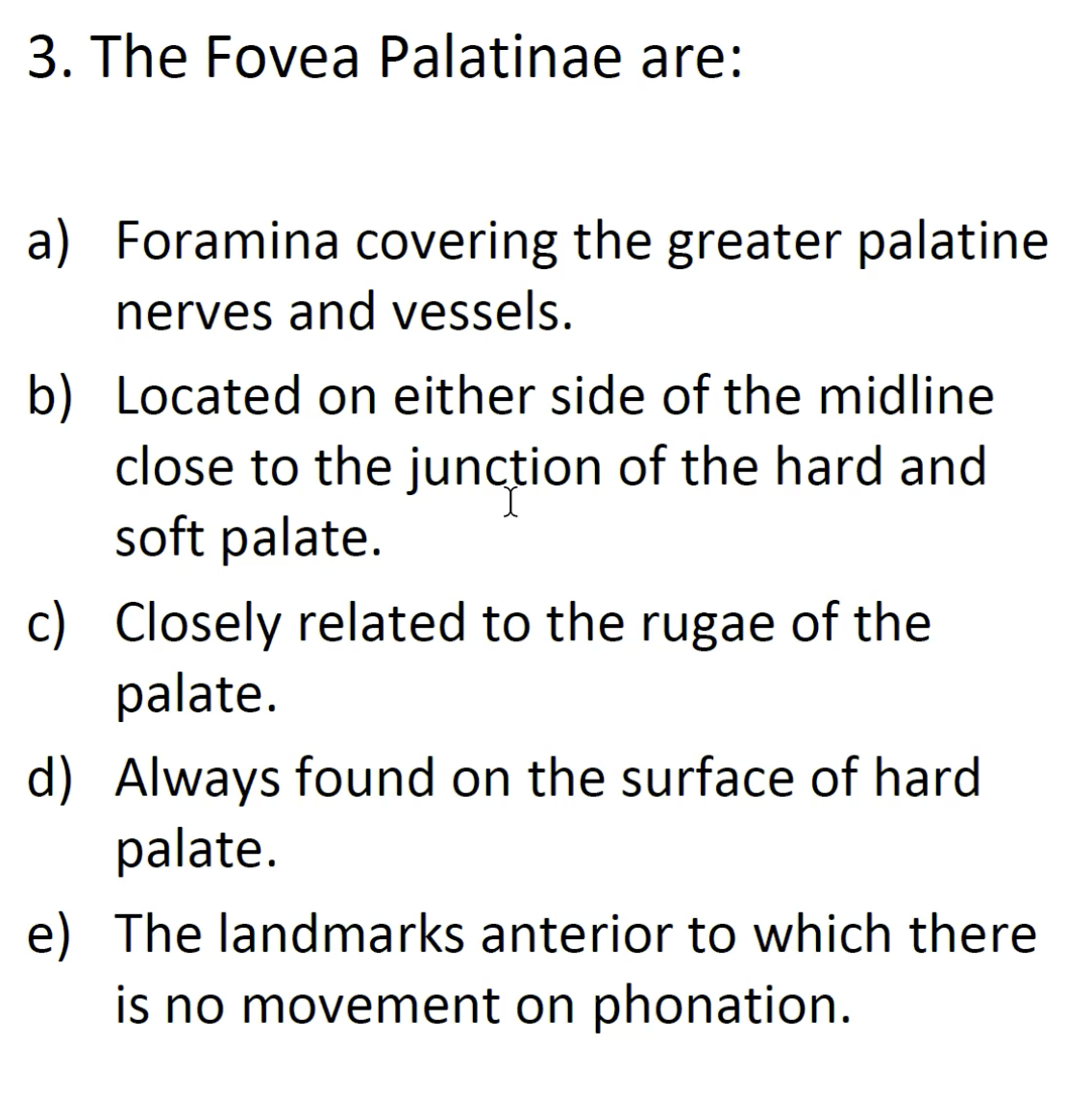 3. The Fovea Palatinae are:

a) Foramina covering the greater palatine nerves and vessels.

b) Located on either side of the midline close to the junction of the hard and soft palate.

c) Closely related to the rugae of the palate.

d) Always found on the surface of hard palate.

e) The landmarks anterior to which there is no movement on phonation.